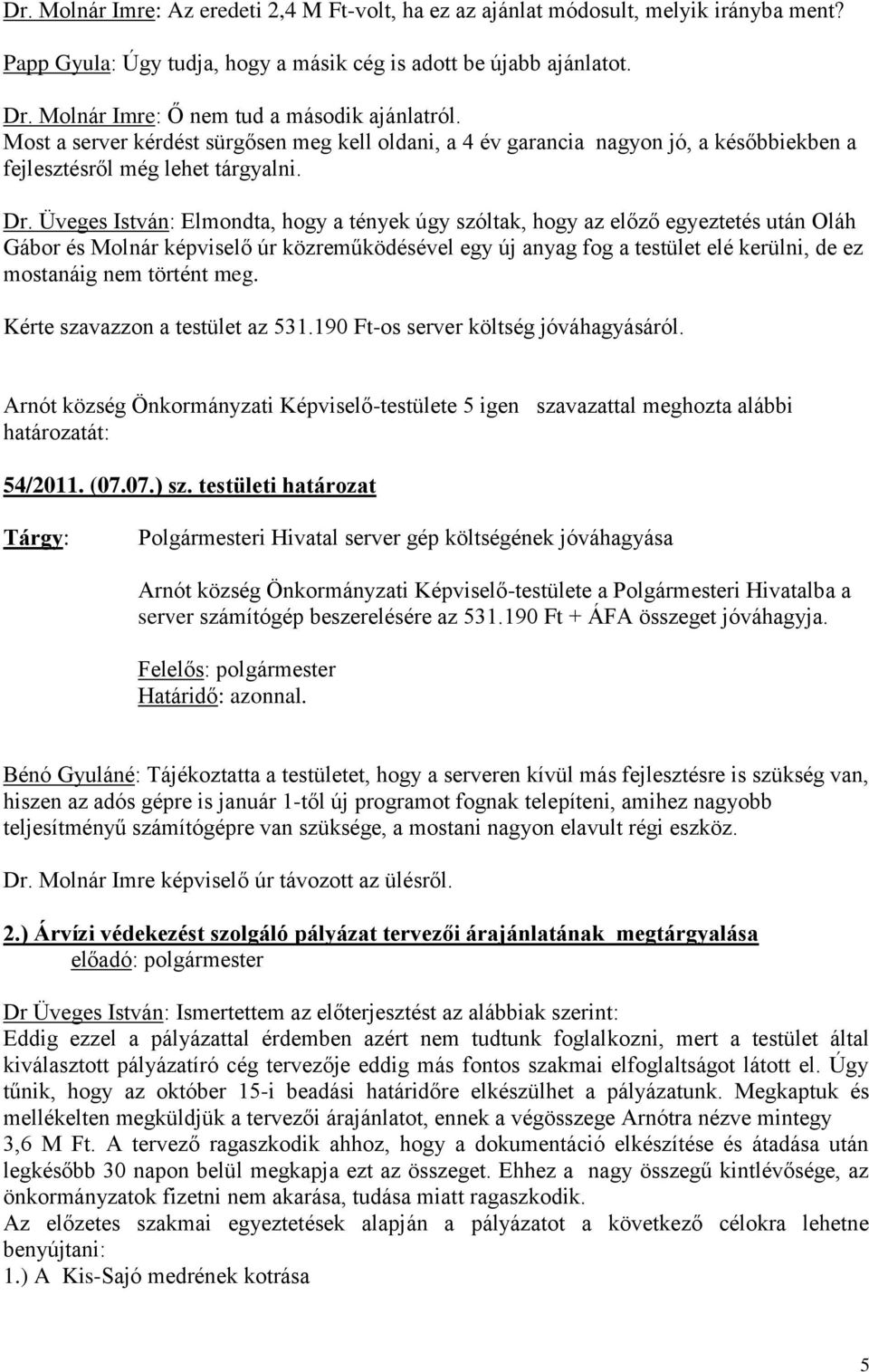 Dr. Molnár Imre: Az eredeti 2,4 M Ft-volt, ha ez az ajánlat módosult, melyik irányba ment?

Papp Gyula: Úgy tudja, hogy a másik cég is adott be újabb ajánlatot.

Dr. Molnár Imre: Ő nem tud a második ajánlatról.
Most a server kérdést sürgősen meg kell oldani, a 4 év garancia nagyon jó, a későbbiekben a fejlesztésről még lehet tárgyalni.

Dr. Üveges István: Elmondta, hogy a tények úgy szóltak, hogy az előző egyeztetés után Oláh Gábor és Molnár képviselő úr közreműködésével egy új anyag fog a testület elé kerülni, de ez mostanáig nem történt meg.

Kérte szavazzon a testület az 531.190 Ft-os server költség jóváhagyásáról.

Arnót község Önkormányzati Képviselő-testülete 5 igen szavazattal meghozta alábbi határozatát:

54/2011. (07.07.) sz. testületi határozat

Tárgy: Polgármesteri Hivatal server gép költségének jóváhagyása

Arnót község Önkormányzati Képviselő-testülete a Polgármesteri Hivatalba a server számítógép beszerelésére az 531.190 Ft + ÁFA összeget jóváhagyja.

Felelős: polgármester
Határidő: azonnal.

Bénó Gyuláné: Tájékoztatta a testületet, hogy a serveren kívül más fejlesztésre is szükség van, hiszen az adós gépre is január 1-től új programot fognak telepíteni, amihez nagyobb teljesítményű számítógépre van szüksége, a mostani nagyon elavult régi eszköz.

Dr. Molnár Imre képviselő úr távozott az ülésről.

2.) Árvízi védekezést szolgáló pályázat tervezői árajánlatának megtárgyalása
előadó: polgármester

Dr Üveges István: Ismertettem az előterjesztést az alábbiak szerint:
Eddig ezzel a pályázattal érdemben azért nem tudtunk foglalkozni, mert a testület által kiválasztott pályázatíró cég tervezője eddig más fontos szakmai elfoglaltságot látott el. Úgy tűnik, hogy az október 15-i beadási határidőre elkészülhet a pályázatunk. Megkaptuk és mellékelten megküldjük a tervezői árajánlatot, ennek a végösszege Arnótra nézve mintegy 3,6 M Ft. A tervező ragaszkodik ahhoz, hogy a dokumentáció elkészítése és átadása után legkésőbb 30 napon belül megkapja ezt az összeget. Ehhez a nagy összegű kintlévősége, az önkormányzatok fizetni nem akarása, tudása miatt ragaszkodik.
Az előzetes szakmai egyeztetések alapján a pályázatot a következő célokra lehetne benyújtani:
1.) A Kis-Sajó medrének kotrása

5